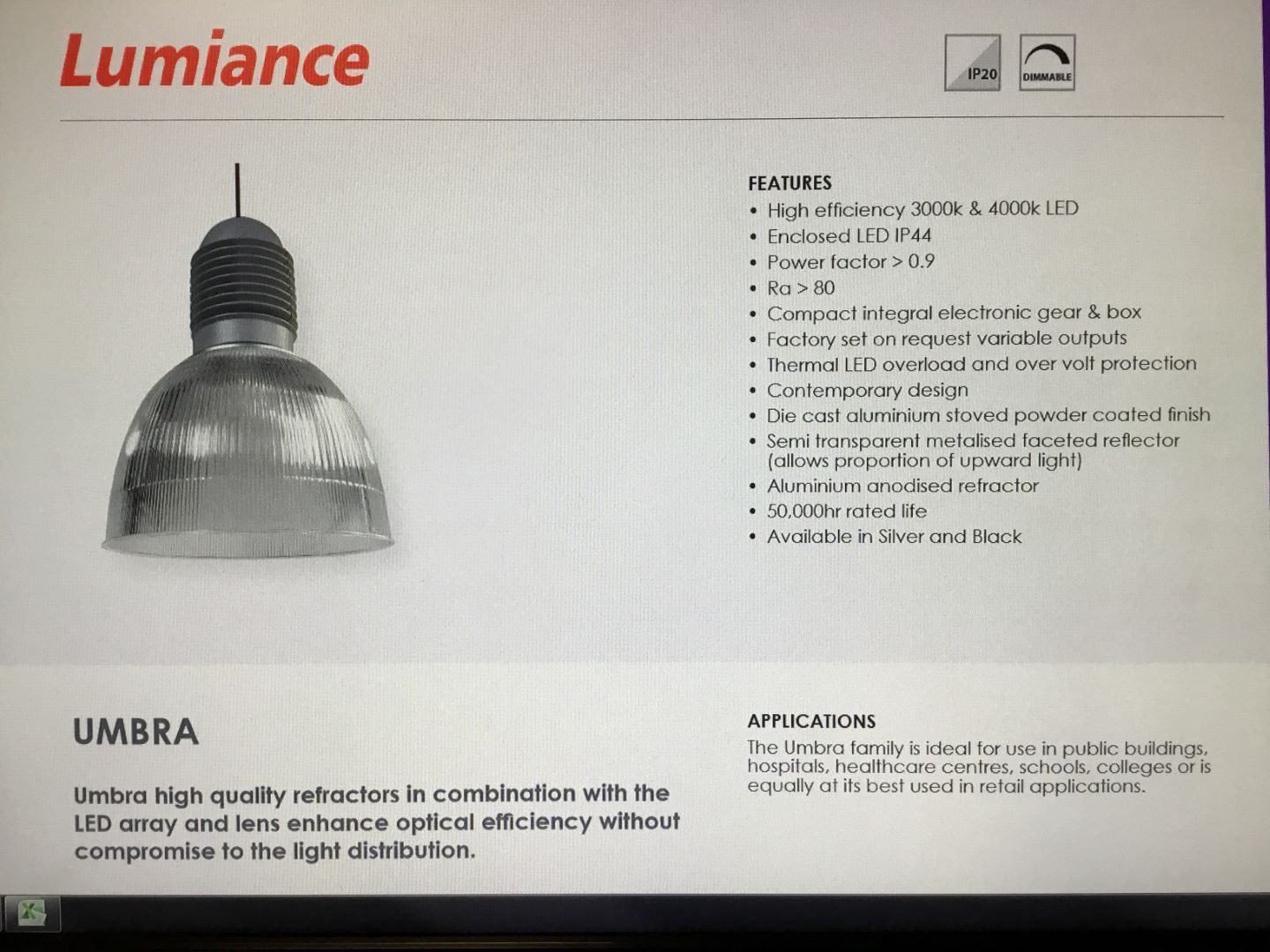 Lumiance

IP20

DIMMABLE

FEATURES
• High efficiency 3000k & 4000k LED
• Enclosed LED IP44
• Power factor > 0.9
• Ra > 80
• Compact integral electronic gear & box
• Factory set on request variable outputs
• Thermal LED overload and over volt protection
• Contemporary design
• Die cast aluminium stoved powder coated finish
• Semi transparent metalised faceted reflector (allows proportion of upward light)
• Aluminium anodised refractor
• 50,000hr rated life
• Available in Silver and Black

UMBRA

Umbra high quality refractors in combination with the LED array and lens enhance optical efficiency without compromise to the light distribution.

APPLICATIONS
The Umbra family is ideal for use in public buildings, hospitals, healthcare centres, schools, colleges or is equally at its best used in retail applications.